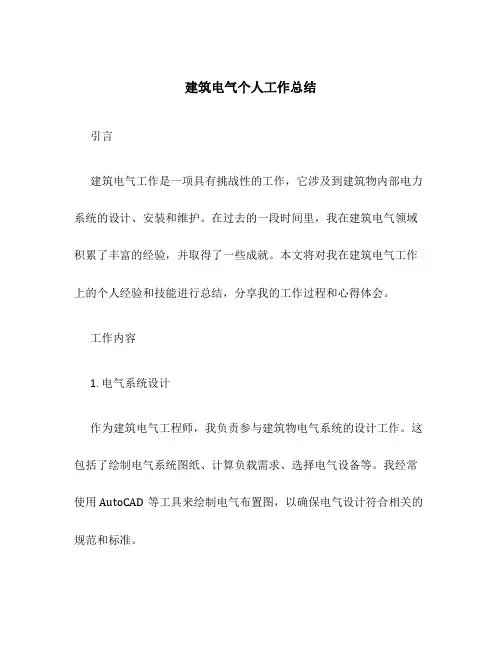 建筑电气个人工作总结

引言

建筑电气工作是一项具有挑战性的工作，它涉及到建筑物内部电力系统的设计、安装和维护。在过去的一段时间里，我在建筑电气领域积累了丰富的经验，并取得了一些成就。本文将对我在建筑电气工作上的个人经验和技能进行总结，分享我的工作过程和心得体会。

工作内容

1. 电气系统设计

作为建筑电气工程师，我负责参与建筑物电气系统的设计工作。这包括了绘制电气系统图纸、计算负载需求、选择电气设备等。我经常使用 AutoCAD 等工具来绘制电气布置图，以确保电气设计符合相关的规范和标准。